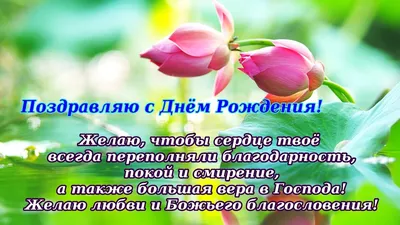 Поздравляю с Днём Рождения!

Желаю, чтобы сердце твоё
всегда переполняли благодарность,
покой и смирение,
а также большая вера в Господа!
Желаю любви и Божьего благословения!